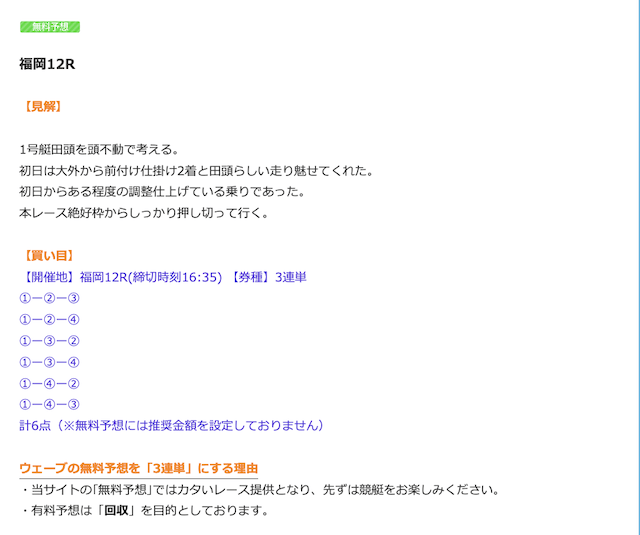 無料予想

福岡12R

【見解】

1号艇田頭を頭不動で考える。
初日は大外から前付け仕掛け2着と田頭らしい走り魅せてくれた。
初日からある程度の調整仕上げている乗りであった。
本レース絶好枠からしっかり押し切って行く。

【買い目】
【開催地】福岡12R(締切時刻16:35) 【券種】3連単
①ー②ー③
①ー②ー④
①ー③ー②
①ー③ー④
①ー④ー②
①ー④ー③
計6点（※無料予想には推奨金額を設定しておりません）

ウェーブの無料予想を「3連単」にする理由
・当サイトの「無料予想」ではカタいレース提供となり、先ずは競艇をお楽しみください。
・有料予想は「回収」を目的としております。